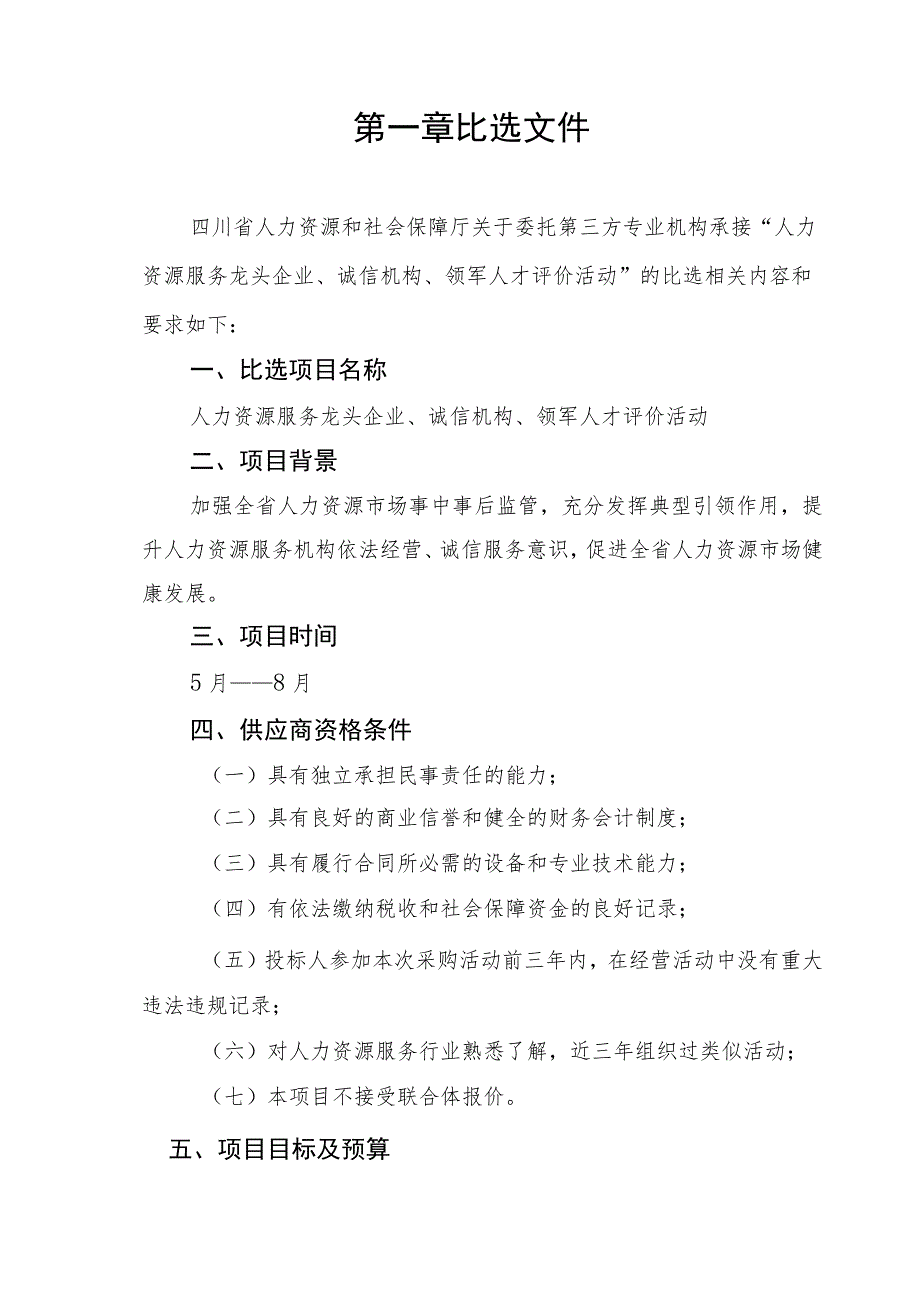 第一章比选文件

四川省人力资源和社会保障厅关于委托第三方专业机构承接“人力资源服务龙头企业、诚信机构、领军人才评价活动”的比选相关内容和要求如下：

一、比选项目名称

人力资源服务龙头企业、诚信机构、领军人才评价活动

二、项目背景

加强全省人力资源市场事中事后监管，充分发挥典型引领作用，提升人力资源服务机构依法经营、诚信服务意识，促进全省人力资源市场健康发展。

三、项目时间

5月——8月

四、供应商资格条件

（一）具有独立承担民事责任的能力；

（二）具有良好的商业信誉和健全的财务会计制度；

（三）具有履行合同所必需的设备和专业技术能力；

（四）有依法缴纳税收和社会保障资金的良好记录；

（五）投标人参加本次采购活动前三年内，在经营活动中没有重大违法违规记录；

（六）对人力资源服务行业熟悉了解，近三年组织过类似活动；

（七）本项目不接受联合体报价。

五、项目目标及预算